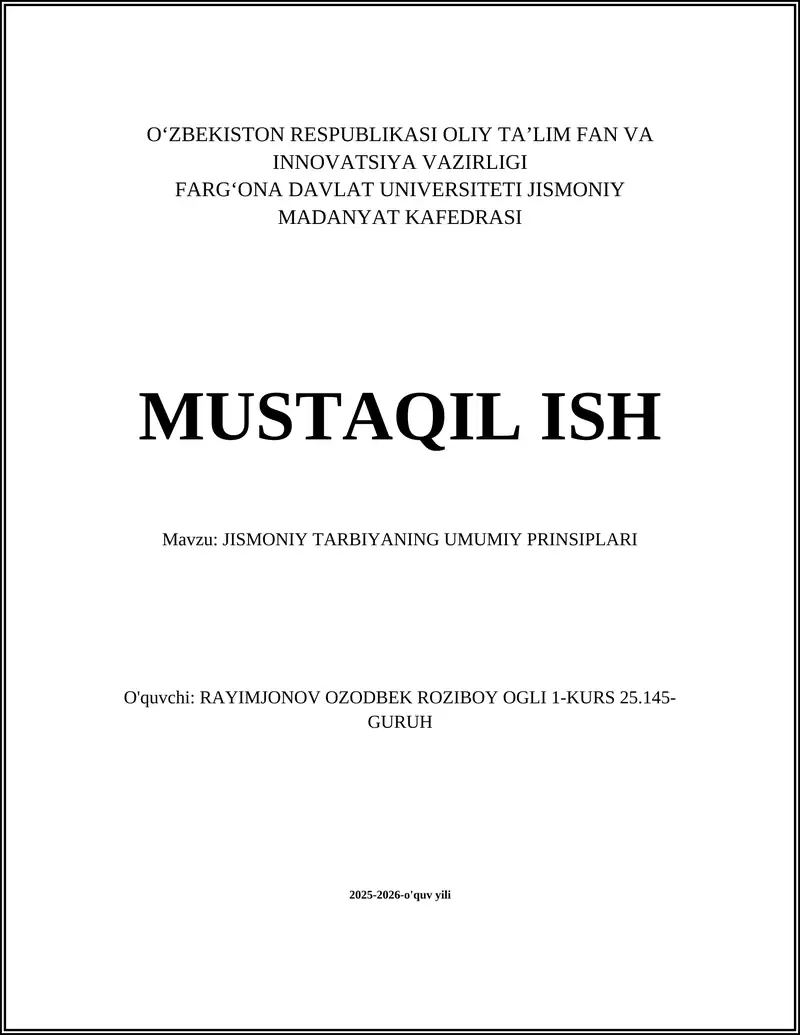 O‘ZBEKISTON RESPUBLIKASI OLIY TA’LIM FAN VA INNOVATSIYA VAZIRLIGI
FARG‘ONA DAVLAT UNIVERSITETI JISMONIY MADANYAT KAFEDRASI

MUSTAQIL ISH

Mavzu: JISMONIY TARBIYANING UMUMIY PRINSIPLARI

O'quvchi: RAYIMJONOV OZODBEK ROZIBOY OGLI 1-KURS 25.145-GURUH

2025-2026-o'quv yili